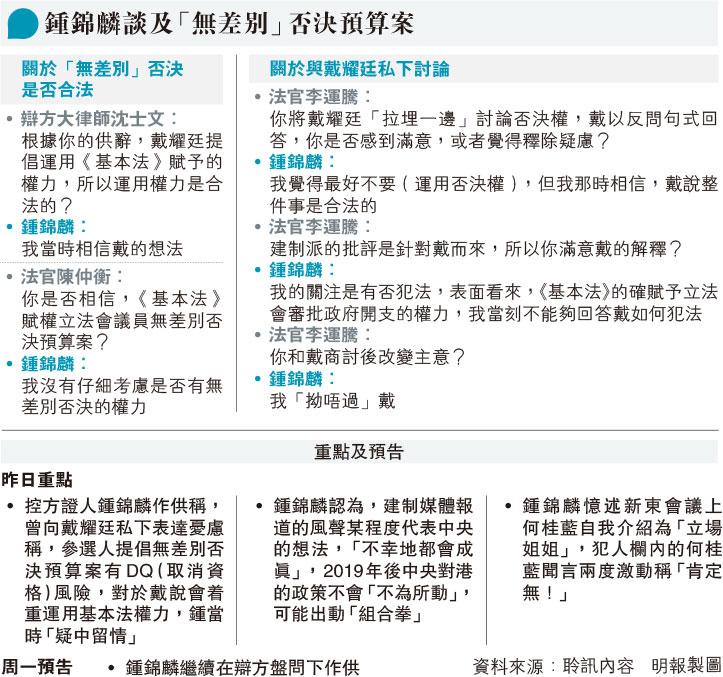 鍾錦麟談及「無差別」否決預算案

關於「無差別」否決是否合法

• 辯方大律師沈士文：
根據你的供辭，戴耀廷提倡運用《基本法》賦予的權力，所以運用權力是合法的？
• 鍾錦麟：
我當時相信戴的想法

• 法官陳仲衡：
你是否相信，《基本法》賦權立法會議員無差別否決預算案？
• 鍾錦麟：
我沒有仔細考慮是否有無差別否決的權力

關於與戴耀廷私下討論

• 法官李運騰：
你將戴耀廷「拉埋一邊」討論否決權，戴以反問句式回答，你是否感到滿意，或者覺得釋除疑慮？
• 鍾錦麟：
我覺得最好不要（運用否決權），但我那時相信，戴說整件事是合法的
• 法官李運騰：
建制派的批評是針對戴而來，所以你滿意戴的解釋？
• 鍾錦麟：
我的關注是有否犯法，表面看來，《基本法》的確賦予立法會審批政府開支的權力，我當刻不能夠回答戴如何犯法
• 法官李運騰：
你和戴商討後改變主意？
• 鍾錦麟：
我「拗唔過」戴

重點及預告

昨日重點

• 控方證人鍾錦麟作供稱，曾向戴耀廷私下表達憂慮稱，參選人提倡無差別否決預算案有DQ（取消資格）風險，對於戴說會着重運用基本法權力，鍾當時「疑中留情」

• 鍾錦麟認為，建制媒體報道的風聲某程度代表中央的想法，「不幸地都會成真」，2019年後中央對港的政策不會「不為所動」，可能出動「組合拳」

• 鍾錦麟憶述新東會議上何桂藍自我介紹為「立場姐姐」，犯人欄內的何桂藍聞言兩度激動稱「肯定無！」

周一預告 • 鍾錦麟繼續在辯方盤問下作供

資料來源：聆訊內容 明報製圖